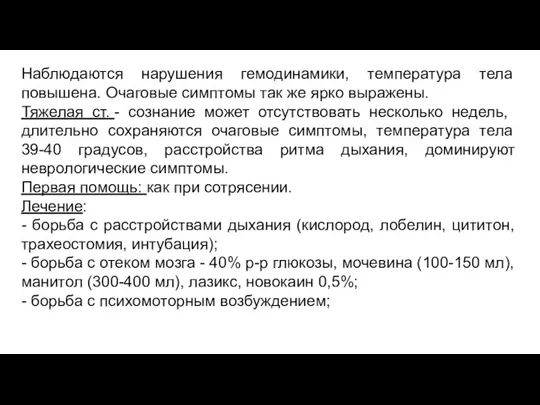 Наблюдаются нарушения гемодинамики, температура тела повышена. Очаговые симптомы так же ярко выражены.
Тяжелая ст. - сознание может отсутствовать несколько недель, длительно сохраняются очаговые симптомы, температура тела 39-40 градусов, расстройства ритма дыхания, доминируют неврологические симптомы.
Первая помощь: как при сотрясении.
Лечение:
- борьба с расстройствами дыхания (кислород, лобелин, цититон, трахеостомия, интубация);
- борьба с отеком мозга - 40% р-р глюкозы, мочевина (100-150 мл), манитол (300-400 мл), лазикс, новокаин 0,5%;
- борьба с психомоторным возбуждением;